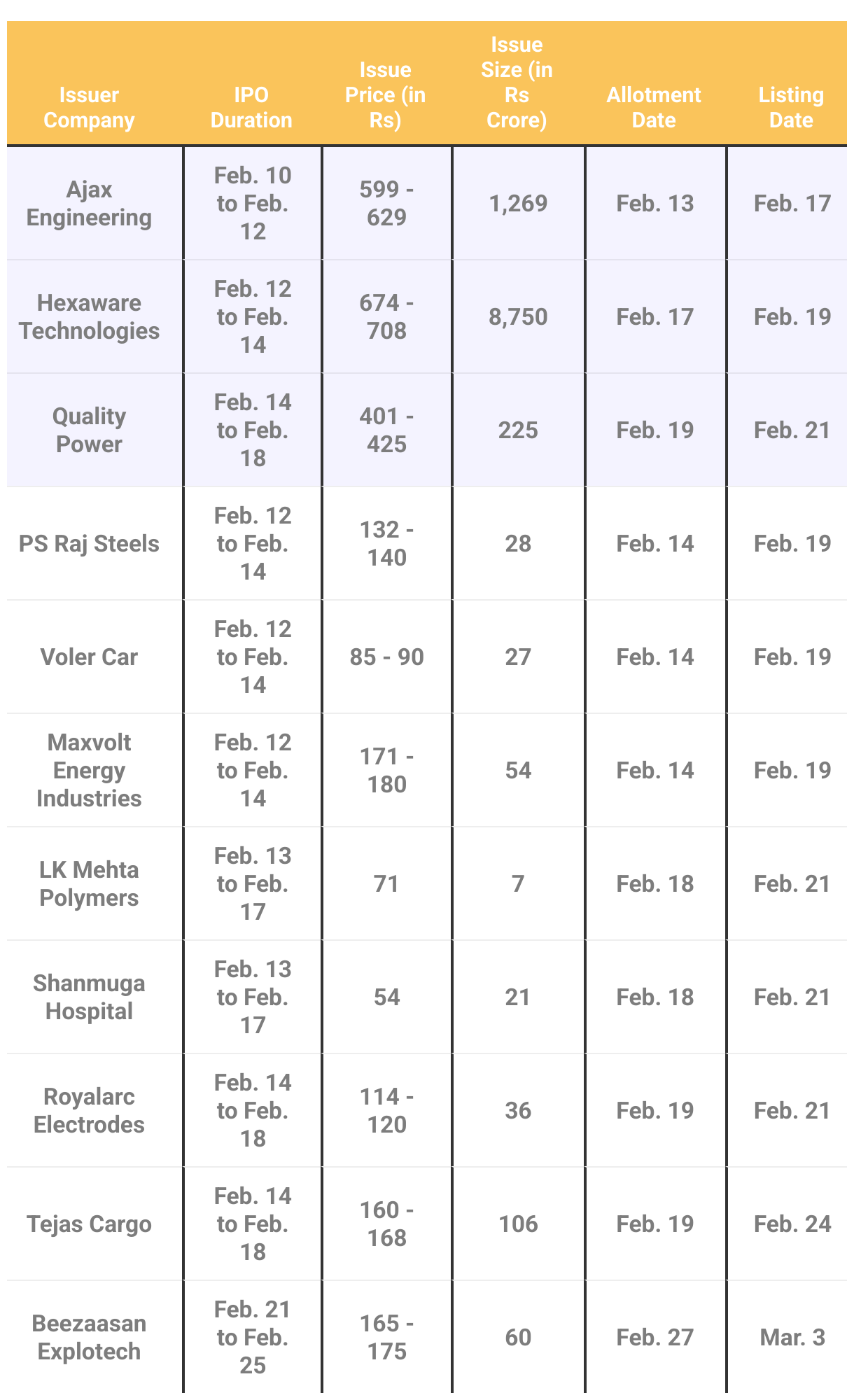 | Issuer Company | IPO Duration | Issue Price (in Rs) | Issue Size (in Rs Crore) | Allotment Date | Listing Date |
|---|---|---|---|---|---|
| Ajax Engineering | Feb. 10 to Feb. 12 | 599 - 629 | 1,269 | Feb. 13 | Feb. 17 |
| Hexaware Technologies | Feb. 12 to Feb. 14 | 674 - 708 | 8,750 | Feb. 17 | Feb. 19 |
| Quality Power | Feb. 14 to Feb. 18 | 401 - 425 | 225 | Feb. 19 | Feb. 21 |
| PS Raj Steels | Feb. 12 to Feb. 14 | 132 - 140 | 28 | Feb. 14 | Feb. 19 |
| Voler Car | Feb. 12 to Feb. 14 | 85 - 90 | 27 | Feb. 14 | Feb. 19 |
| Maxvolt Energy Industries | Feb. 12 to Feb. 14 | 171 - 180 | 54 | Feb. 14 | Feb. 19 |
| LK Mehta Polymers | Feb. 13 to Feb. 17 | 71 | 7 | Feb. 18 | Feb. 21 |
| Shanmuga Hospital | Feb. 13 to Feb. 17 | 54 | 21 | Feb. 18 | Feb. 21 |
| Royalarc Electrodes | Feb. 14 to Feb. 18 | 114 - 120 | 36 | Feb. 19 | Feb. 21 |
| Tejas Cargo | Feb. 14 to Feb. 18 | 160 - 168 | 106 | Feb. 19 | Feb. 24 |
| Beezaasan Explotech | Feb. 21 to Feb. 25 | 165 - 175 | 60 | Feb. 27 | Mar. 3 |